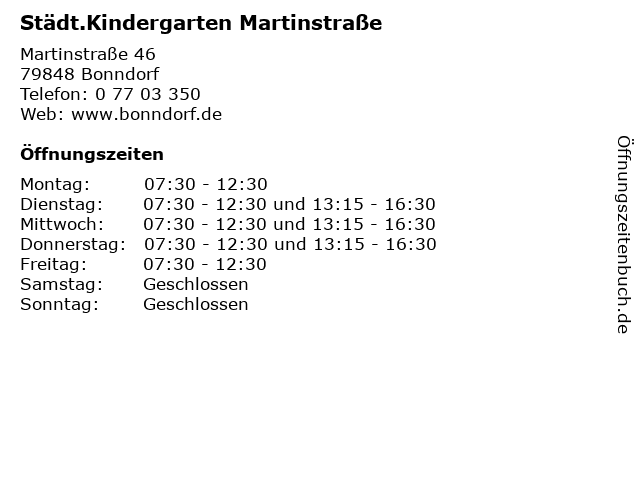 Städt.Kindergarten Martinstraße

Martinstraße 46
79848 Bonndorf
Telefon: 0 77 03 350
Web: www.bonndorf.de

Öffnungszeiten

| | |
|---|---|
| Montag: | 07:30 - 12:30 |
| Dienstag: | 07:30 - 12:30 und 13:15 - 16:30 |
| Mittwoch: | 07:30 - 12:30 und 13:15 - 16:30 |
| Donnerstag: | 07:30 - 12:30 und 13:15 - 16:30 |
| Freitag: | 07:30 - 12:30 |
| Samstag: | Geschlossen |
| Sonntag: | Geschlossen |

Öffnungszeitenbuch.de